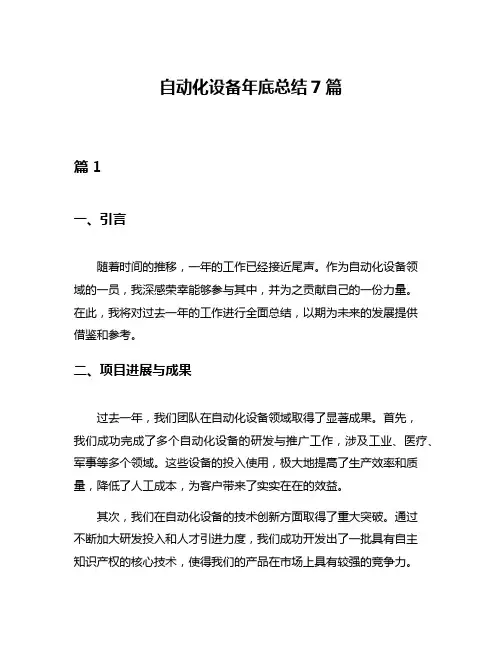 自动化设备年底总结 7 篇

篇 1

一、引言

随着时间的推移，一年的工作已经接近尾声。作为自动化设备领域的一员，我深感荣幸能够参与其中，并为之贡献自己的一份力量。在此，我将对过去一年的工作进行全面总结，以期为未来的发展提供借鉴和参考。

二、项目进展与成果

过去一年，我们团队在自动化设备领域取得了显著成果。首先，我们成功完成了多个自动化设备的研发与推广工作，涉及工业、医疗、军事等多个领域。这些设备的投入使用，极大地提高了生产效率和质量，降低了人工成本，为客户带来了实实在在的效益。

其次，我们在自动化设备的技术创新方面取得了重大突破。通过不断加大研发投入和人才引进力度，我们成功开发出了一批具有自主知识产权的核心技术，使得我们的产品在市场上具有较强的竞争力。